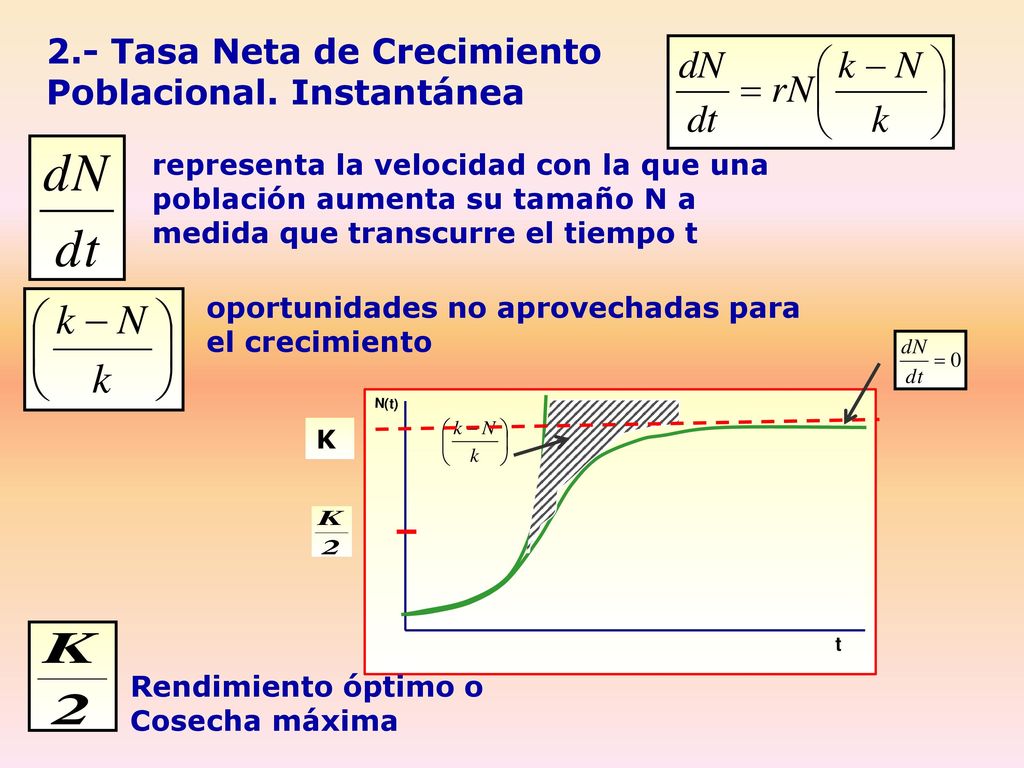 2.- Tasa Neta de Crecimiento Poblacional. Instantánea

$\frac{dN}{dt} = rN\left(\frac{k-N}{k}\right)$

$\frac{dN}{dt}$

representa la velocidad con la que una población aumenta su tamaño N a medida que transcurre el tiempo t

$\left(\frac{k-N}{k}\right)$

oportunidades no aprovechadas para el crecimiento

$\frac{dN}{dt} = 0$

N(t)

K

$\left(\frac{k-N}{k}\right)$

$\frac{K}{2}$

t

$\frac{K}{2}$

Rendimiento óptimo o Cosecha máxima